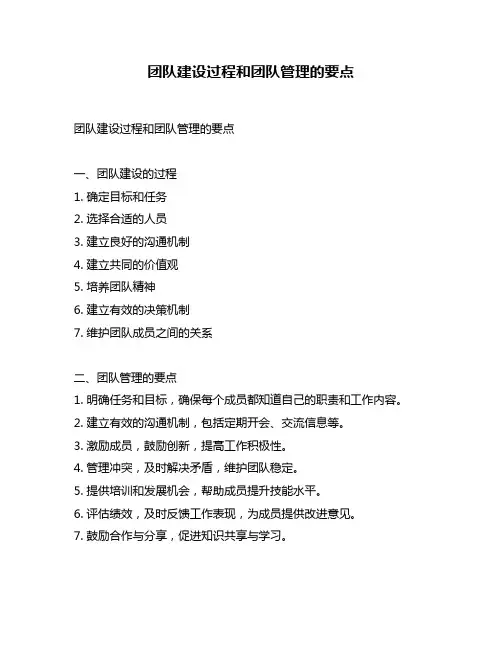 团队建设过程和团队管理的要点

团队建设过程和团队管理的要点

一、团队建设的过程

1. 确定目标和任务

2. 选择合适的人员

3. 建立良好的沟通机制

4. 建立共同的价值观

5. 培养团队精神

6. 建立有效的决策机制

7. 维护团队成员之间的关系

二、团队管理的要点

1. 明确任务和目标，确保每个成员都知道自己的职责和工作内容。

2. 建立有效的沟通机制，包括定期开会、交流信息等。

3. 激励成员，鼓励创新，提高工作积极性。

4. 管理冲突，及时解决矛盾，维护团队稳定。

5. 提供培训和发展机会，帮助成员提升技能水平。

6. 评估绩效，及时反馈工作表现，为成员提供改进意见。

7. 鼓励合作与分享，促进知识共享与学习。